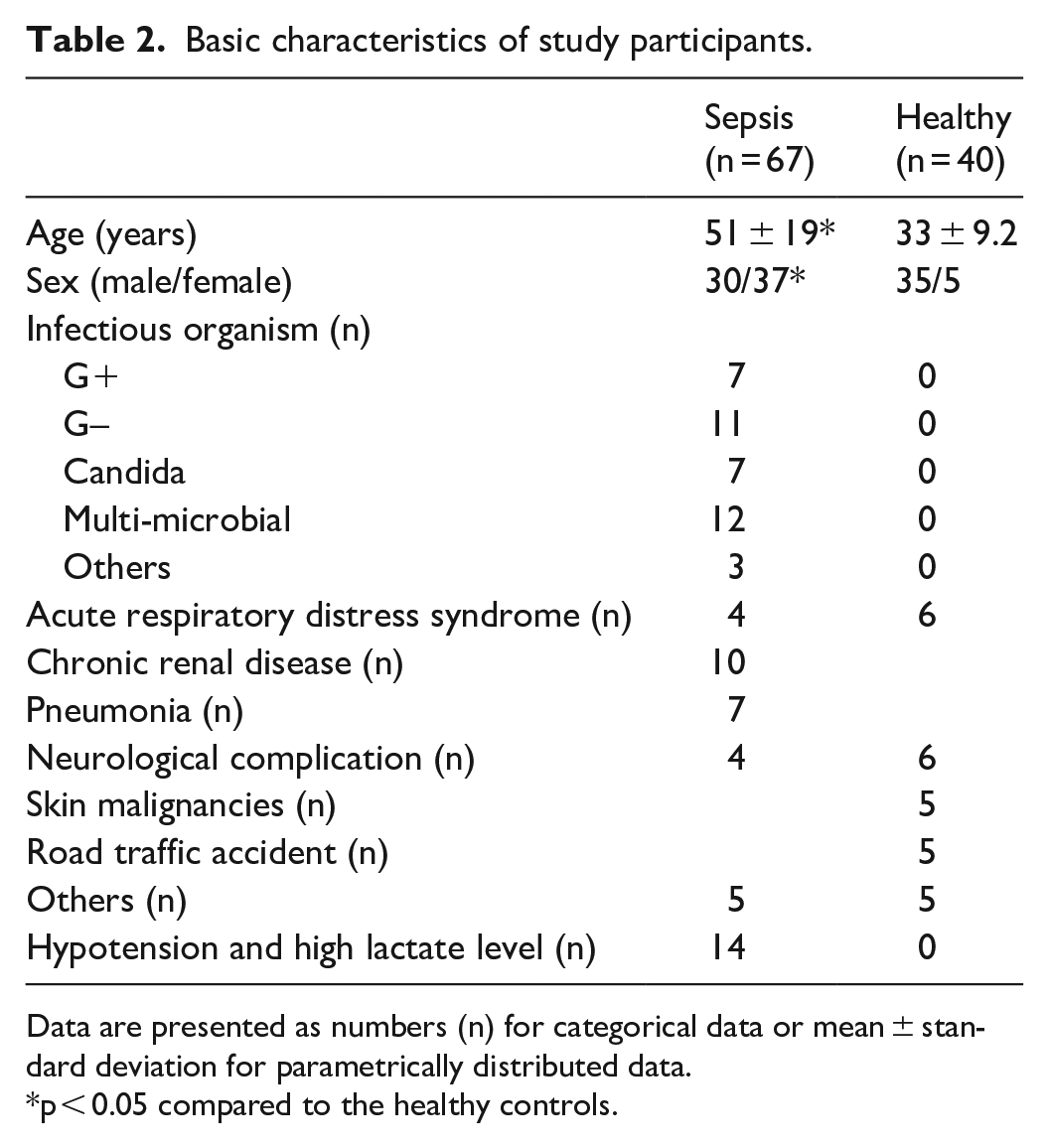 **Table 2.** Basic characteristics of study participants.

| | Sepsis (n = 67) | Healthy (n = 40) |
|---|---|---|
| Age (years) | 51 ± 19* | 33 ± 9.2 |
| Sex (male/female) | 30/37* | 35/5 |
| Infectious organism (n) | | |
| G+ | 7 | 0 |
| G– | 11 | 0 |
| Candida | 7 | 0 |
| Multi-microbial | 12 | 0 |
| Others | 3 | 0 |
| Acute respiratory distress syndrome (n) | 4 | 6 |
| Chronic renal disease (n) | 10 | |
| Pneumonia (n) | 7 | |
| Neurological complication (n) | 4 | 6 |
| Skin malignancies (n) | | 5 |
| Road traffic accident (n) | | 5 |
| Others (n) | 5 | 5 |
| Hypotension and high lactate level (n) | 14 | 0 |

Data are presented as numbers (n) for categorical data or mean ± standard deviation for parametrically distributed data.
*p < 0.05 compared to the healthy controls.